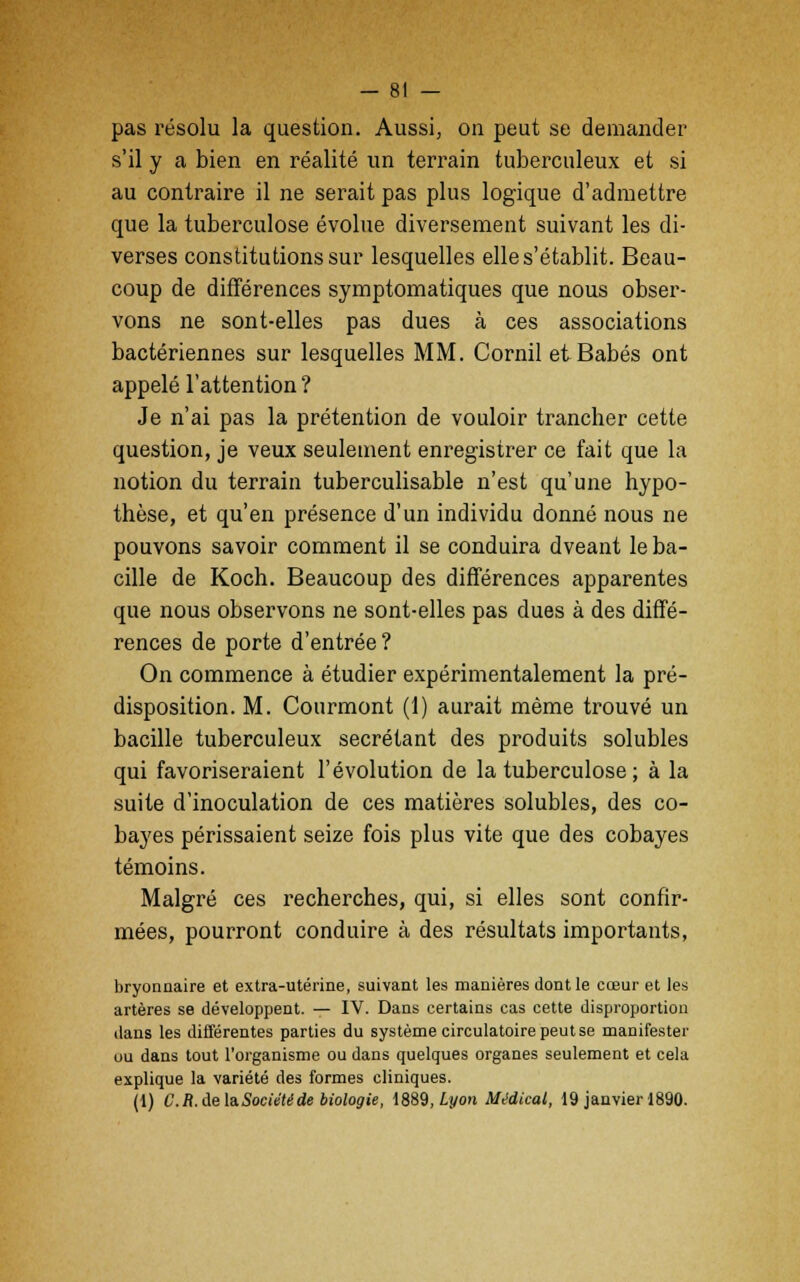 — 81 —

pas résolu la question. Aussi, on peut se demander s'il y a bien en réalité un terrain tuberculeux et si au contraire il ne serait pas plus logique d'admettre que la tuberculose évolue diversement suivant les diverses constitutions sur lesquelles elle s'établit. Beaucoup de différences symptomatiques que nous observons ne sont-elles pas dues à ces associations bactériennes sur lesquelles MM. Cornil et Babés ont appelé l'attention ?

Je n'ai pas la prétention de vouloir trancher cette question, je veux seulement enregistrer ce fait que la notion du terrain tuberculisable n'est qu'une hypothèse, et qu'en présence d'un individu donné nous ne pouvons savoir comment il se conduira dveant le bacille de Koch. Beaucoup des différences apparentes que nous observons ne sont-elles pas dues à des différences de porte d'entrée ?

On commence à étudier expérimentalement la prédisposition. M. Courmont (1) aurait même trouvé un bacille tuberculeux secrétant des produits solubles qui favoriseraient l'évolution de la tuberculose ; à la suite d'inoculation de ces matières solubles, des cobayes périssaient seize fois plus vite que des cobayes témoins.

Malgré ces recherches, qui, si elles sont confirmées, pourront conduire à des résultats importants,

bryonnaire et extra-utérine, suivant les manières dont le cœur et les artères se développent. — IV. Dans certains cas cette disproportion dans les différentes parties du système circulatoire peut se manifester ou dans tout l'organisme ou dans quelques organes seulement et cela explique la variété des formes cliniques.

(1) C.R. de la Société de biologie, 1889, Lyon Médical, 19 janvier 1890.